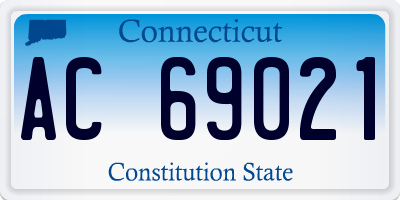 Connecticut

AC 69021

Constitution State